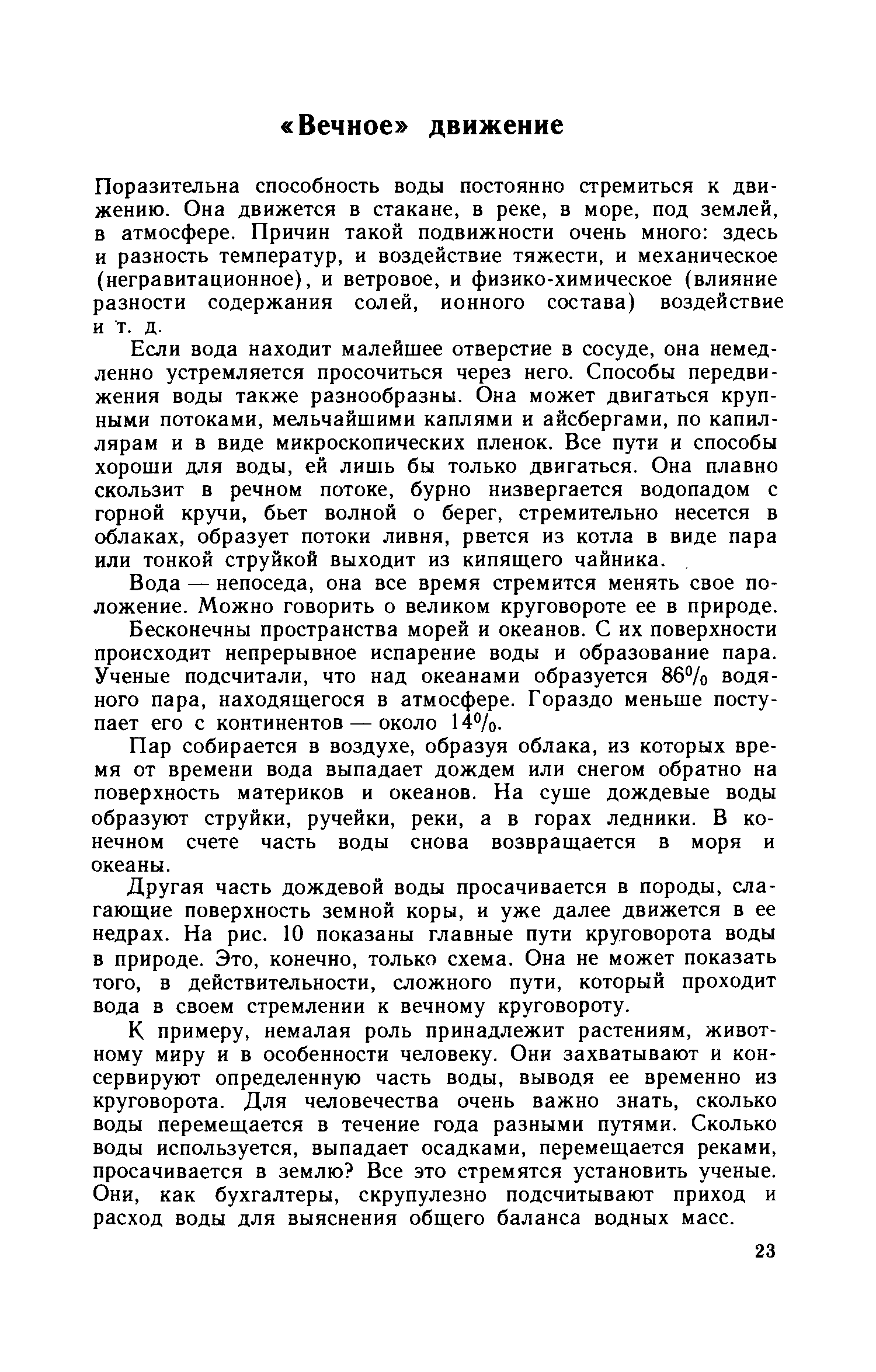 «Вечное» движение

Поразительна способность воды постоянно стремиться к движению. Она движется в стакане, в реке, в море, под землей, в атмосфере. Причин такой подвижности очень много: здесь и разность температур, и воздействие тяжести, и механическое (негравитационное), и ветровое, и физико-химическое (влияние разности содержания солей, ионного состава) воздействие и т. д.

Если вода находит малейшее отверстие в сосуде, она немедленно устремляется просочиться через него. Способы передвижения воды также разнообразны. Она может двигаться крупными потоками, мельчайшими каплями и айсбергами, по капиллярам и в виде микроскопических пленок. Все пути и способы хороши для воды, ей лишь бы только двигаться. Она плавно скользит в речном потоке, бурно низвергается водопадом с горной кручи, бьет волной о берег, стремительно несется в облаках, образует потоки ливня, рвется из котла в виде пара или тонкой струйкой выходит из кипящего чайника.

Вода — непоседа, она все время стремится менять свое положение. Можно говорить о великом круговороте ее в природе.

Бесконечны пространства морей и океанов. С их поверхности происходит непрерывное испарение воды и образование пара. Ученые подсчитали, что над океанами образуется 86% водяного пара, находящегося в атмосфере. Гораздо меньше поступает его с континентов — около 14%.

Пар собирается в воздухе, образуя облака, из которых время от времени вода выпадает дождем или снегом обратно на поверхность материков и океанов. На суше дождевые воды образуют струйки, ручейки, реки, а в горах ледники. В конечном счете часть воды снова возвращается в моря и океаны.

Другая часть дождевой воды просачивается в породы, слагающие поверхность земной коры, и уже далее движется в ее недрах. На рис. 10 показаны главные пути круговорота воды в природе. Это, конечно, только схема. Она не может показать того, в действительности, сложного пути, который проходит вода в своем стремлении к вечному круговороту.

К примеру, немалая роль принадлежит растениям, животному миру и в особенности человеку. Они захватывают и консервируют определенную часть воды, выводя ее временно из круговорота. Для человечества очень важно знать, сколько воды перемещается в течение года разными путями. Сколько воды используется, выпадает осадками, перемещается реками, просачивается в землю? Все это стремятся установить ученые. Они, как бухгалтеры, скрупулезно подсчитывают приход и расход воды для выяснения общего баланса водных масс.

23